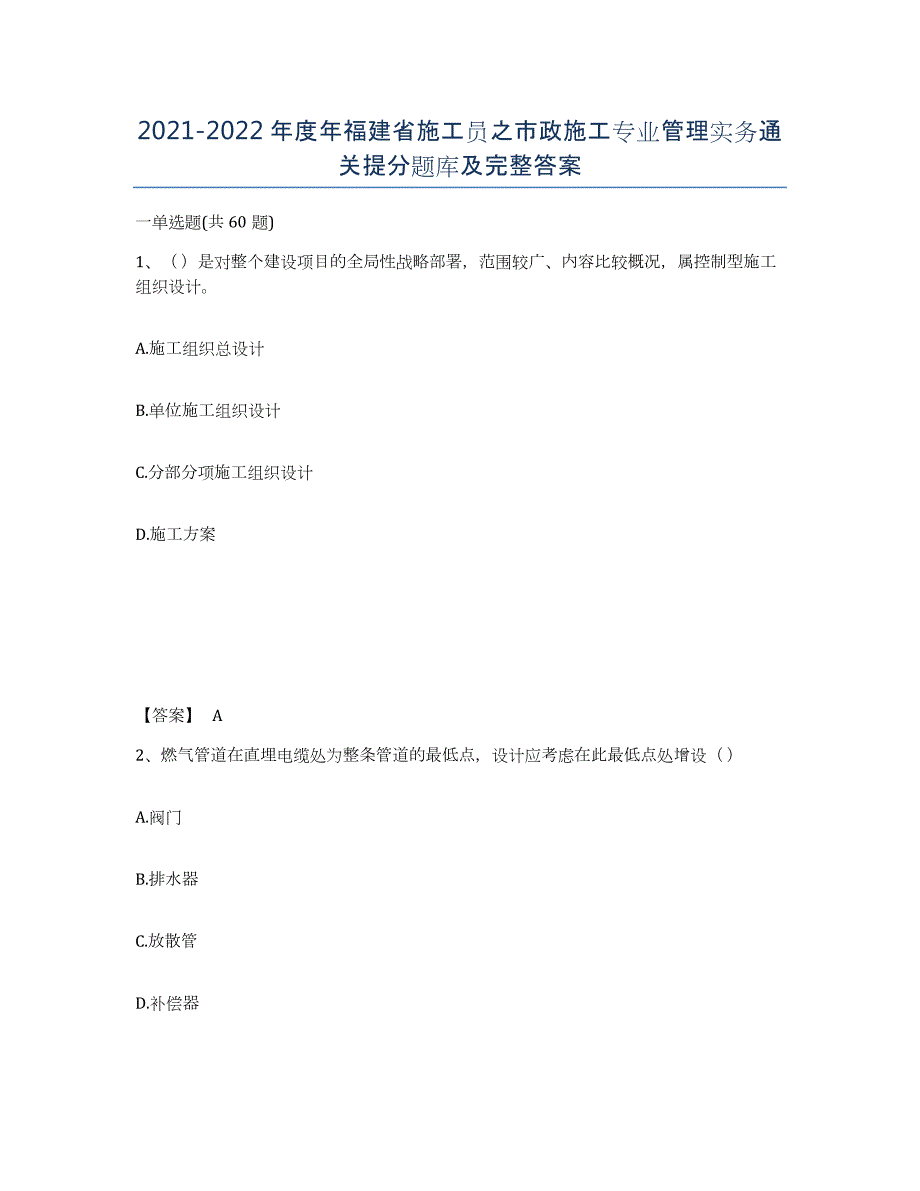 2021-2022年度年福建省施工员之市政施工专业管理实务通关提分题库及完整答案

一单选题(共60题)

1、（）是对整个建设项目的全局性战略部署，范围较广、内容比较概况，属控制型施工组织设计。

A.施工组织总设计

B.单位施工组织设计

C.分部分项施工组织设计

D.施工方案

【答案】 A

2、燃气管道在直埋电缆处为整条管道的最低点，设计应考虑在此最低点处增设（）

A.阀门

B.排水器

C.放散管

D.补偿器